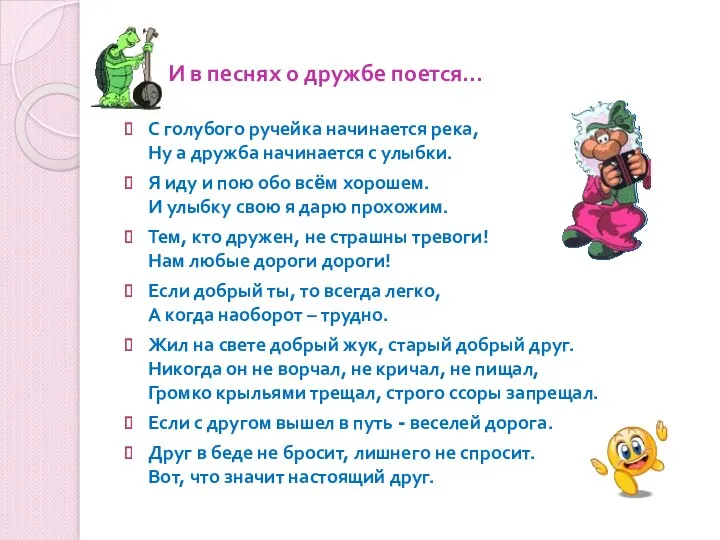 И в песнях о дружбе поется…

С голубого ручейка начинается река,
Ну а дружба начинается с улыбки.

Я иду и пою обо всём хорошем.
И улыбку свою я дарю прохожим.

Тем, кто дружен, не страшны тревоги!
Нам любые дороги дороги!

Если добрый ты, то всегда легко,
А когда наоборот – трудно.

Жил на свете добрый жук, старый добрый друг.
Никогда он не ворчал, не кричал, не пищал,
Громко крыльями трещал, строго ссоры запрещал.

Если с другом вышел в путь - веселей дорога.

Друг в беде не бросит, лишнего не спросит.
Вот, что значит настоящий друг.